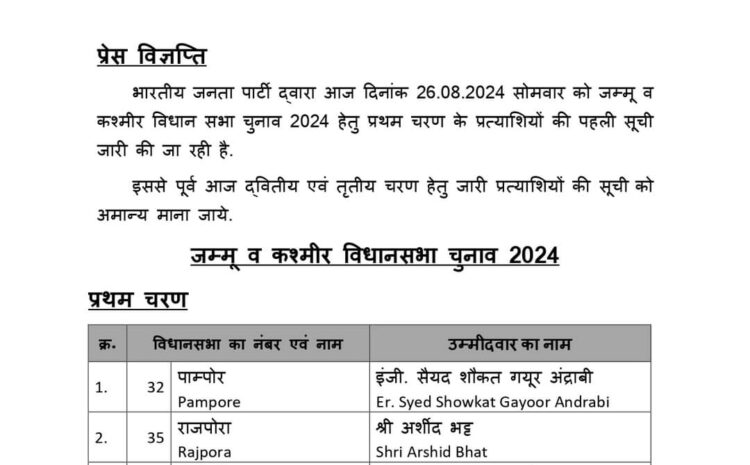 प्रेस विज्ञप्ति

भारतीय जनता पार्टी द्वारा आज दिनांक 26.08.2024 सोमवार को जम्मू व कश्मीर विधान सभा चुनाव 2024 हेतु प्रथम चरण के प्रत्याशियों की पहली सूची जारी की जा रही है.

इससे पूर्व आज द्वितीय एवं तृतीय चरण हेतु जारी प्रत्याशियों की सूची को अमान्य माना जाये.

जम्मू व कश्मीर विधानसभा चुनाव 2024

प्रथम चरण

| क्र. | विधानसभा का नंबर एवं नाम | | उम्मीदवार का नाम |
|---|---|---|---|
| 1. | 32 | पाम्पोर Pampore | इंजी. सैयद शौकत गयूर अंद्राबी Er. Syed Showkat Gayoor Andrabi |
| 2. | 35 | राजपोरा Rajpora | श्री अर्शीद भट्ट Shri Arshid Bhat |